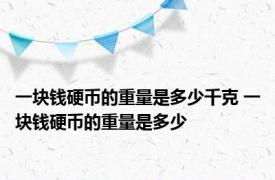 一块钱硬币的重量是多少千克 一块钱硬币的重量是多少